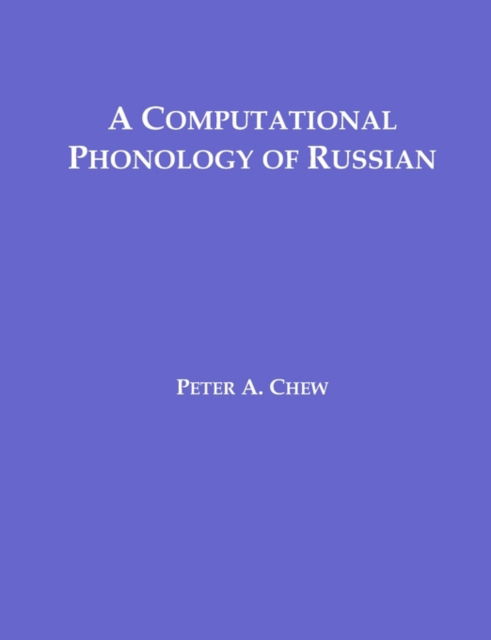 A COMPUTATIONAL PHONOLOGY OF RUSSIAN

PETER A. CHEW